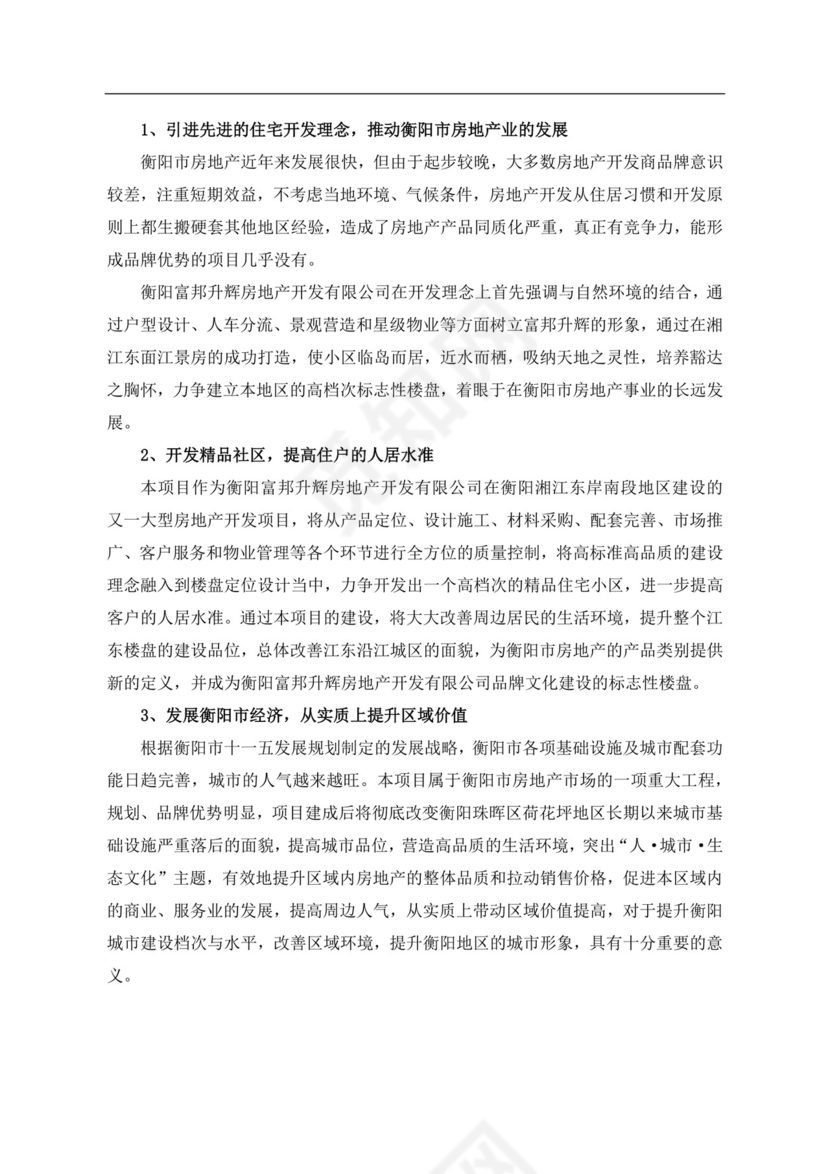 1、引进先进的住宅开发理念，推动衡阳市房地产业的发展

衡阳市房地产近年来发展很快，但由于起步较晚，大多数房地产开发商品牌意识较差，注重短期效益，不考虑当地环境、气候条件，房地产开发从住居习惯和开发原则上都生搬硬套其他地区经验，造成了房地产产品同质化严重，真正有竞争力，能形成品牌优势的项目几乎没有。

衡阳富邦升辉房地产开发有限公司在开发理念上首先强调与自然环境的结合，通过户型设计、人车分流、景观营造和星级物业等方面树立富邦升辉的形象，通过在湘江东面江景房的成功打造，使小区临岛而居，近水而栖，吸纳天地之灵性，培养豁达之胸怀，力争建立本地区的高档次标志性楼盘，着眼于在衡阳市房地产事业的长远发展。

2、开发精品社区，提高住户的人居水准

本项目作为衡阳富邦升辉房地产开发有限公司在衡阳湘江东岸南段地区建设的又一大型房地产开发项目，将从产品定位、设计施工、材料采购、配套完善、市场推广、客户服务和物业管理等各个环节进行全方位的质量控制，将高标准高品质的建设理念融入到楼盘定位设计当中，力争开发出一个高档次的精品住宅小区，进一步提高客户的人居水准。通过本项目的建设，将大大改善周边居民的生活环境，提升整个江东楼盘的建设品位，总体改善江东沿江城区的面貌，为衡阳市房地产的产品类别提供新的定义，并成为衡阳富邦升辉房地产开发有限公司品牌文化建设的标志性楼盘。

3、发展衡阳市经济，从实质上提升区域价值

根据衡阳市十一五发展规划制定的发展战略，衡阳市各项基础设施及城市配套功能日趋完善，城市的人气越来越旺。本项目属于衡阳市房地产市场的一项重大工程，规划、品牌优势明显，项目建成后将彻底改变衡阳珠晖区荷花坪地区长期以来城市基础设施严重落后的面貌，提高城市品位，营造高品质的生活环境，突出“人·城市·生态文化”主题，有效地提升区域内房地产的整体品质和拉动销售价格，促进本区域内的商业、服务业的发展，提高周边人气，从实质上带动区域价值提高，对于提升衡阳城市建设档次与水平，改善区域环境，提升衡阳地区的城市形象，具有十分重要的意义。